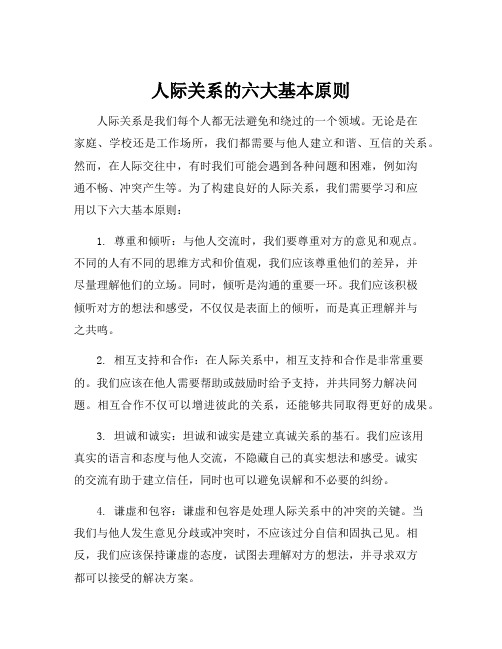 人际关系的六大基本原则

人际关系是我们每个人都无法避免和绕过的一个领域。无论是在家庭、学校还是工作场所，我们都需要与他人建立和谐、互信的关系。然而，在人际交往中，有时我们可能会遇到各种问题和困难，例如沟通不畅、冲突产生等。为了构建良好的人际关系，我们需要学习和应用以下六大基本原则：

1. 尊重和倾听：与他人交流时，我们要尊重对方的意见和观点。不同的人有不同的思维方式和价值观，我们应该尊重他们的差异，并尽量理解他们的立场。同时，倾听是沟通的重要一环。我们应该积极倾听对方的想法和感受，不仅仅是表面上的倾听，而是真正理解并与之共鸣。

2. 相互支持和合作：在人际关系中，相互支持和合作是非常重要的。我们应该在他人需要帮助或鼓励时给予支持，并共同努力解决问题。相互合作不仅可以增进彼此的关系，还能够共同取得更好的成果。

3. 坦诚和诚实：坦诚和诚实是建立真诚关系的基石。我们应该用真实的语言和态度与他人交流，不隐藏自己的真实想法和感受。诚实的交流有助于建立信任，同时也可以避免误解和不必要的纠纷。

4. 谦虚和包容：谦虚和包容是处理人际关系中的冲突的关键。当我们与他人发生意见分歧或冲突时，不应该过分自信和固执己见。相反，我们应该保持谦虚的态度，试图去理解对方的想法，并寻求双方都可以接受的解决方案。